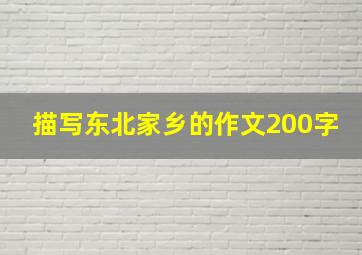 描写东北家乡的作文200字